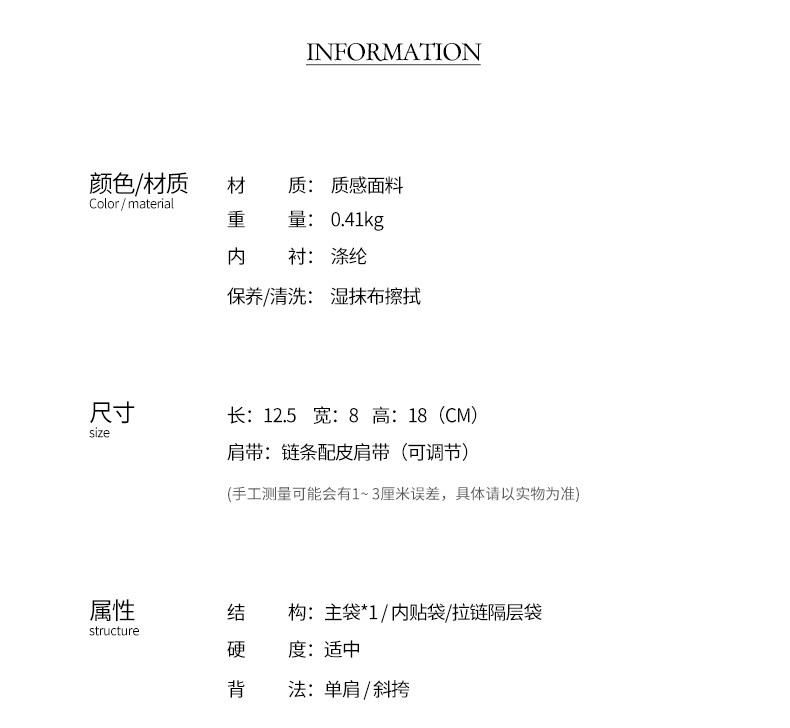 INFORMATION

颜色/材质
Color / material

材　　质：质感面料
重　　量：0.41kg
内　　衬：涤纶
保养/清洗：湿抹布擦拭

尺寸
size

长：12.5　宽：8　高：18（CM）
肩带：链条配皮肩带（可调节）
(手工测量可能会有1~ 3厘米误差，具体请以实物为准)

属性
structure

结　　构：主袋*1 / 内贴袋/拉链隔层袋
硬　　度：适中
背　　法：单肩 / 斜挎